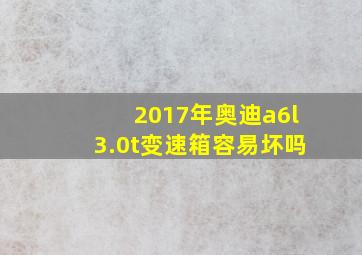 2017年奥迪a6l
3.0t变速箱容易坏吗